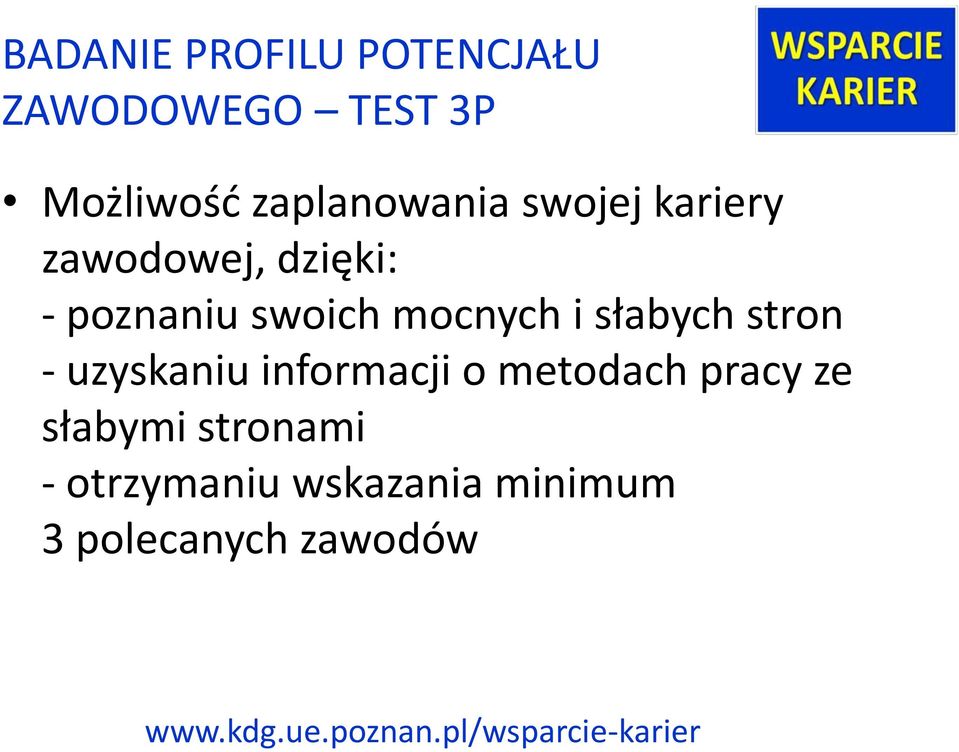 BADANIE PROFILU POTENCJAŁU ZAWODOWEGO – TEST 3P

WSPARCIE KARIER

• Możliwość zaplanowania swojej kariery zawodowej, dzięki:
- poznaniu swoich mocnych i słabych stron
- uzyskaniu informacji o metodach pracy ze słabymi stronami
- otrzymaniu wskazania minimum 3 polecanych zawodów

www.kdg.ue.poznan.pl/wsparcie-karier